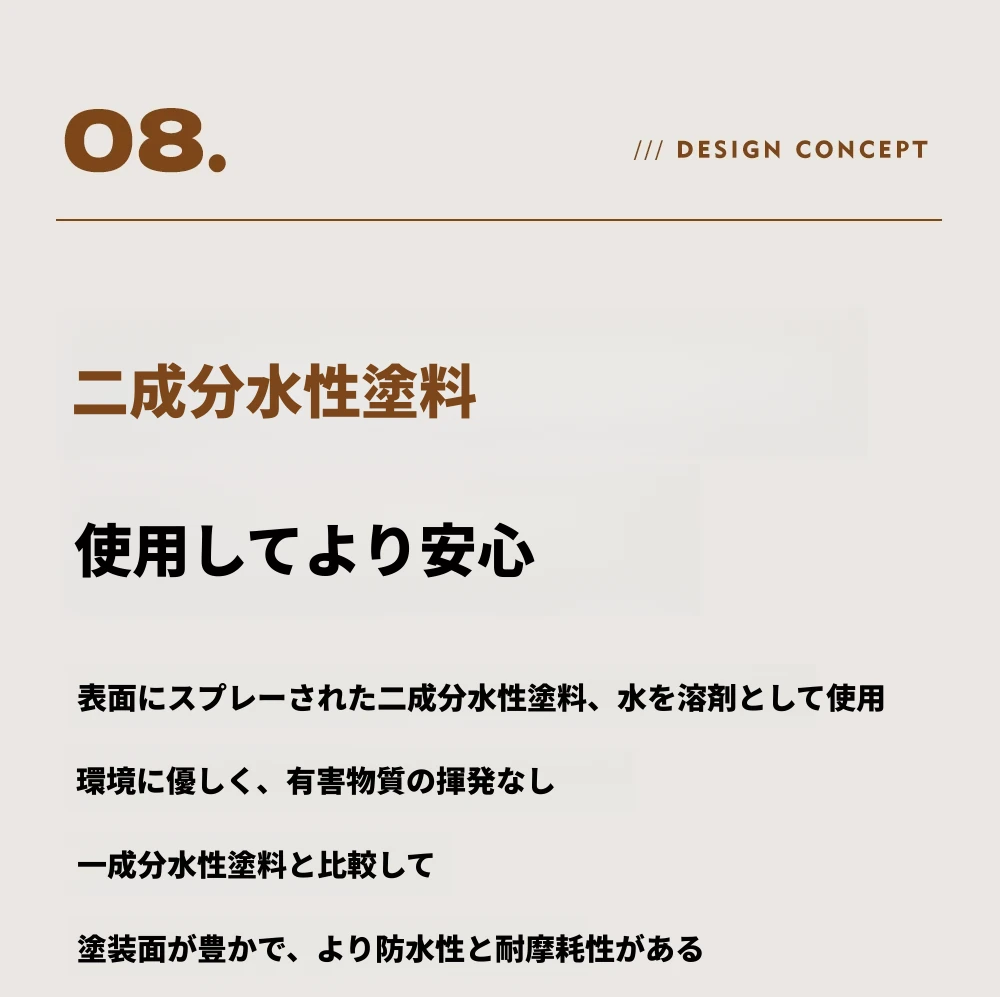 08.

/// DESIGN CONCEPT

二成分水性塗料

使用してより安心

表面にスプレーされた二成分水性塗料、水を溶剤として使用

環境に優しく、有害物質の揮発なし

一成分水性塗料と比較して

塗装面が豊かで、より防水性と耐摩耗性がある